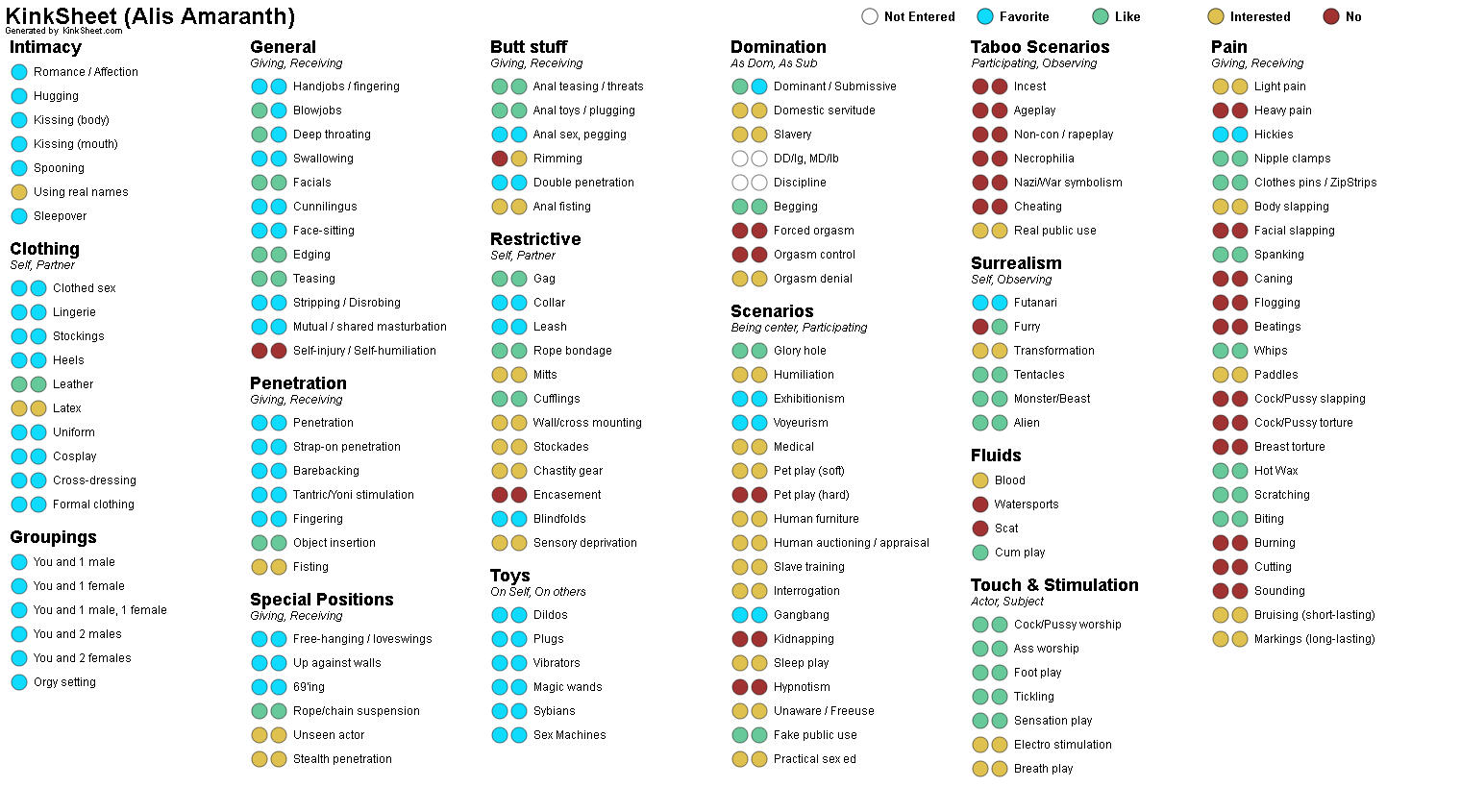 KinkSheet (Alis Amaranth)
Generated by KinkSheet.com

Not Entered Favorite Like Interested No

Intimacy
Romance / Affection
Hugging
Kissing (body)
Kissing (mouth)
Spooning
Using real names
Sleepover

Clothing
Self, Partner
Clothed sex
Lingerie
Stockings
Heels
Leather
Latex
Uniform
Cosplay
Cross-dressing
Formal clothing

Groupings
You and 1 male
You and 1 female
You and 1 male, 1 female
You and 2 males
You and 2 females
Orgy setting

General
Giving, Receiving
Handjobs / fingering
Blowjobs
Deep throating
Swallowing
Facials
Cunnilingus
Face-sitting
Edging
Teasing
Stripping / Disrobing
Mutual / shared masturbation
Self-injury / Self-humiliation

Penetration
Giving, Receiving
Penetration
Strap-on penetration
Barebacking
Tantric/Yoni stimulation
Fingering
Object insertion
Fisting

Special Positions
Giving, Receiving
Free-hanging / loveswings
Up against walls
69'ing
Rope/chain suspension
Unseen actor
Stealth penetration

Butt stuff
Giving, Receiving
Anal teasing / threats
Anal toys / plugging
Anal sex, pegging
Rimming
Double penetration
Anal fisting

Restrictive
Self, Partner
Gag
Collar
Leash
Rope bondage
Mitts
Cufflings
Wall/cross mounting
Stockades
Chastity gear
Encasement
Blindfolds
Sensory deprivation

Toys
On Self, On others
Dildos
Plugs
Vibrators
Magic wands
Sybians
Sex Machines

Domination
As Dom, As Sub
Dominant / Submissive
Domestic servitude
Slavery
DD/lg, MD/lb
Discipline
Begging
Forced orgasm
Orgasm control
Orgasm denial

Scenarios
Being center, Participating
Glory hole
Humiliation
Exhibitionism
Voyeurism
Medical
Pet play (soft)
Pet play (hard)
Human furniture
Human auctioning / appraisal
Slave training
Interrogation
Gangbang
Kidnapping
Sleep play
Hypnotism
Unaware / Freeuse
Fake public use
Practical sex ed

Taboo Scenarios
Participating, Observing
Incest
Ageplay
Non-con / rapeplay
Necrophilia
Nazi/War symbolism
Cheating
Real public use

Surrealism
Self, Observing
Futanari
Furry
Transformation
Tentacles
Monster/Beast
Alien

Fluids
Blood
Watersports
Scat
Cum play

Touch & Stimulation
Actor, Subject
Cock/Pussy worship
Ass worship
Foot play
Tickling
Sensation play
Electro stimulation
Breath play

Pain
Giving, Receiving
Light pain
Heavy pain
Hickies
Nipple clamps
Clothes pins / ZipStrips
Body slapping
Facial slapping
Spanking
Caning
Flogging
Beatings
Whips
Paddles
Cock/Pussy slapping
Cock/Pussy torture
Breast torture
Hot Wax
Scratching
Biting
Burning
Cutting
Sounding
Bruising (short-lasting)
Markings (long-lasting)